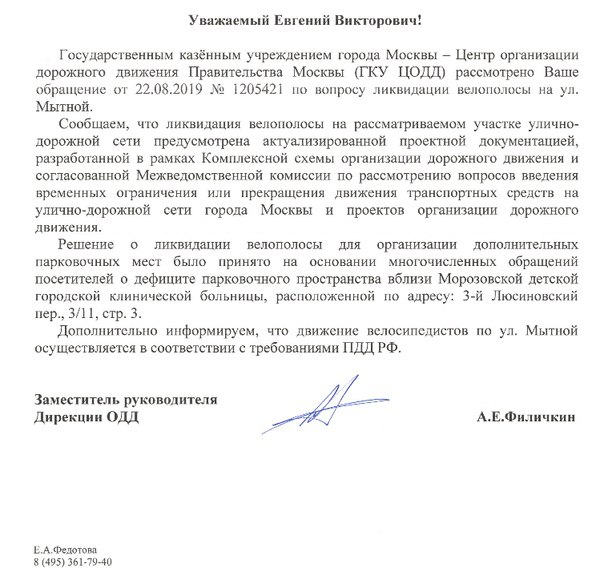 Уважаемый Евгений Викторович!

Государственным казённым учреждением города Москвы – Центр организации дорожного движения Правительства Москвы (ГКУ ЦОДД) рассмотрено Ваше обращение от 22.08.2019 № 1205421 по вопросу ликвидации велополосы на ул. Мытной.

Сообщаем, что ликвидация велополосы на рассматриваемом участке улично-дорожной сети предусмотрена актуализированной проектной документацией, разработанной в рамках Комплексной схемы организации дорожного движения и согласованной Межведомственной комиссии по рассмотрению вопросов введения временных ограничения или прекращения движения транспортных средств на улично-дорожной сети города Москвы и проектов организации дорожного движения.

Решение о ликвидации велополосы для организации дополнительных парковочных мест было принято на основании многочисленных обращений посетителей о дефиците парковочного пространства вблизи Морозовской детской городской клинической больницы, расположенной по адресу: 3-й Люсиновский пер., 3/11, стр. 3.

Дополнительно информируем, что движение велосипедистов по ул. Мытной осуществляется в соответствии с требованиями ПДД РФ.

Заместитель руководителя
Дирекции ОДД

А.Е.Филичкин

Е.А.Федотова
8 (495) 361-79-40